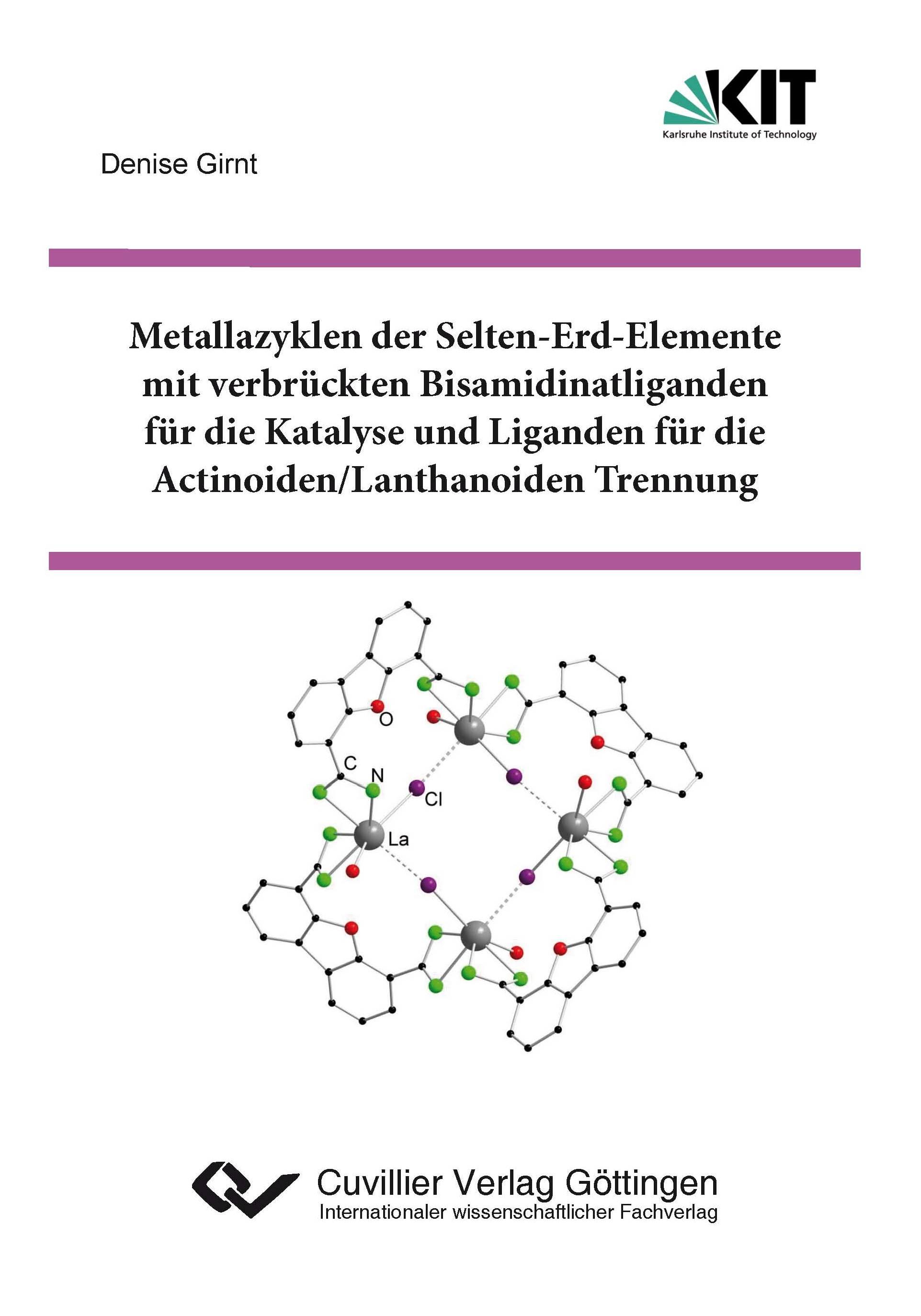 KIT
Karlsruhe Institute of Technology

Denise Girnt

Metallazyklen der Selten-Erd-Elemente mit verbrückten Bisamidinatliganden für die Katalyse und Liganden für die Actinoiden/Lanthanoiden Trennung

O
C
N
Cl
La

Cuvillier Verlag Göttingen
Internationaler wissenschaftlicher Fachverlag